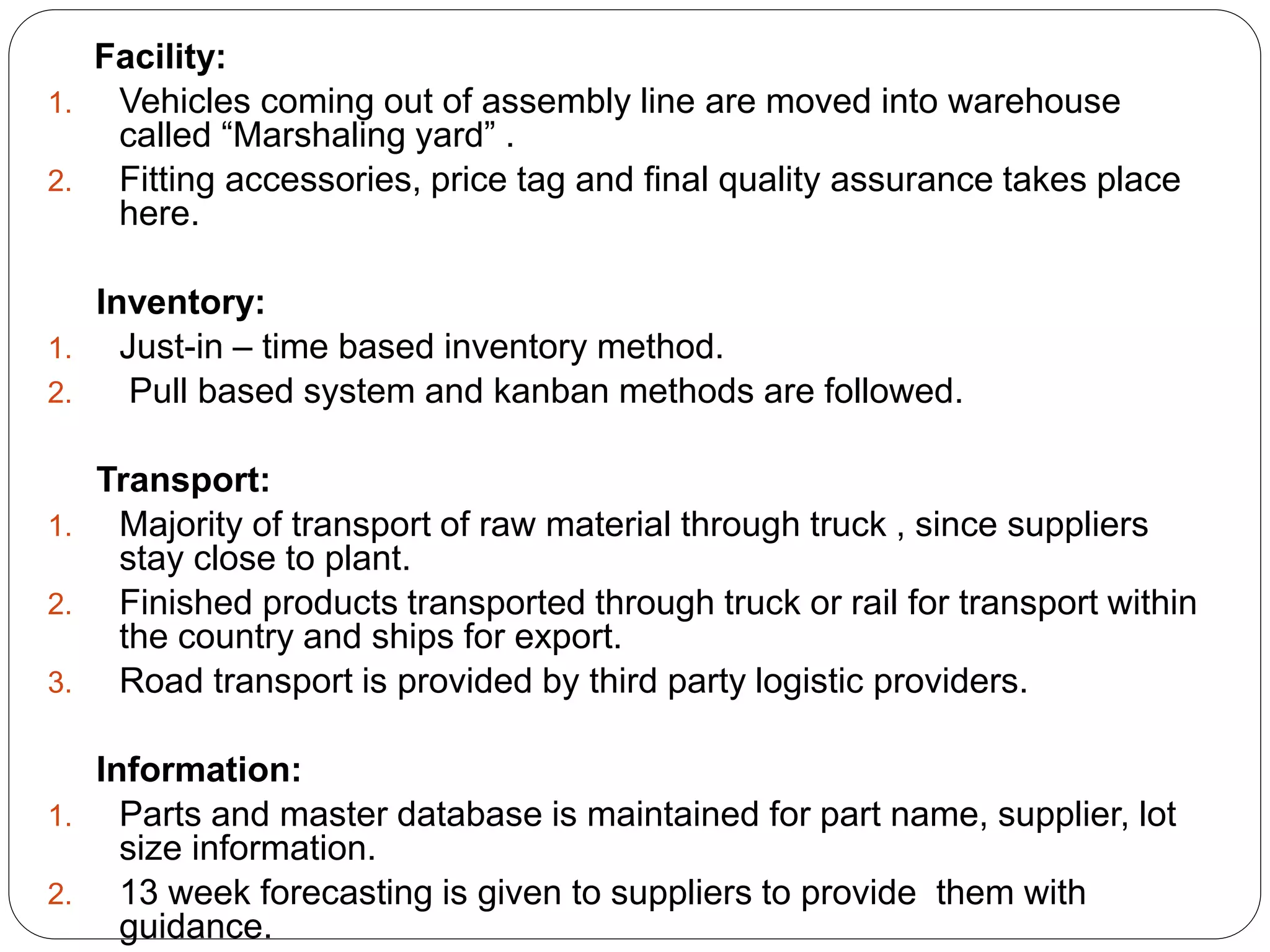 Facility:

1. Vehicles coming out of assembly line are moved into warehouse called “Marshaling yard” .
2. Fitting accessories, price tag and final quality assurance takes place here.

Inventory:

1. Just-in – time based inventory method.
2. Pull based system and kanban methods are followed.

Transport:

1. Majority of transport of raw material through truck , since suppliers stay close to plant.
2. Finished products transported through truck or rail for transport within the country and ships for export.
3. Road transport is provided by third party logistic providers.

Information:

1. Parts and master database is maintained for part name, supplier, lot size information.
2. 13 week forecasting is given to suppliers to provide them with guidance.